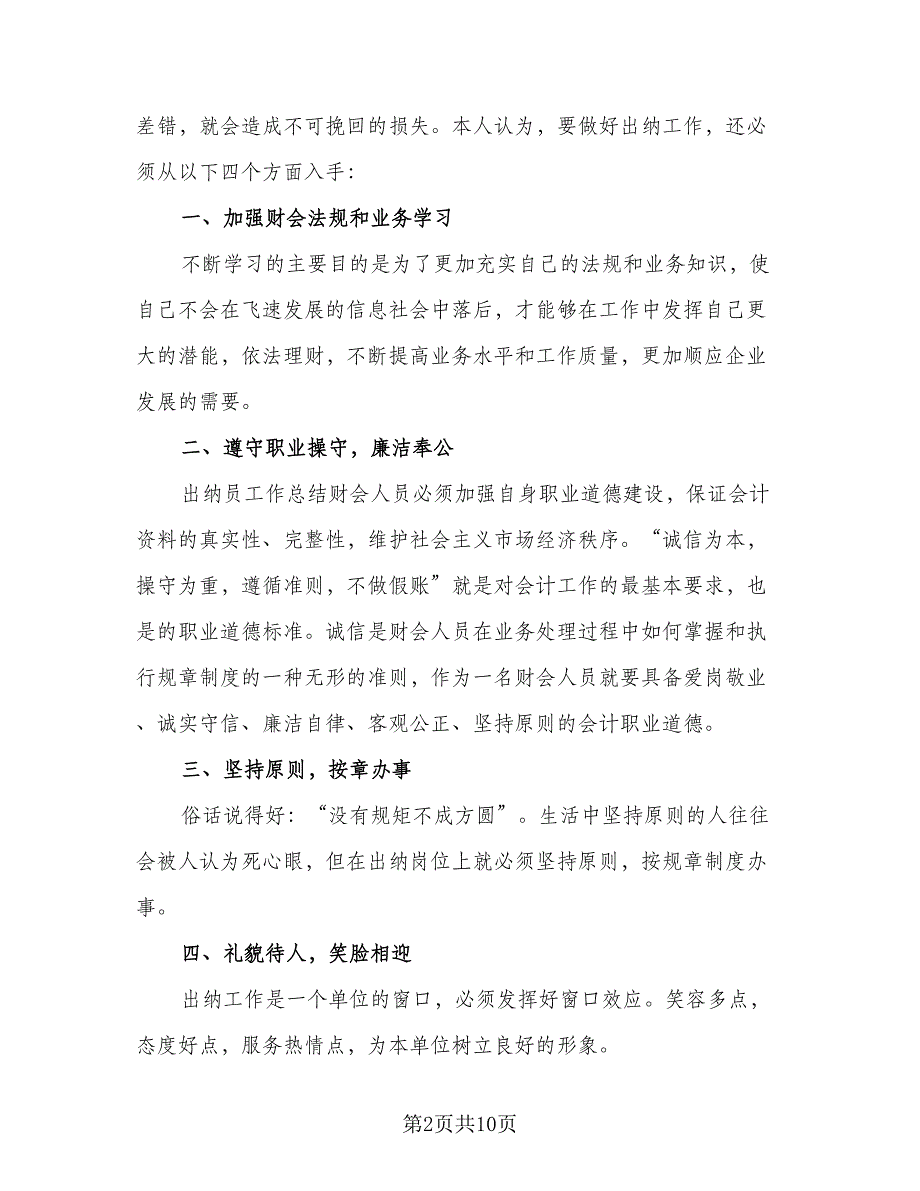 差错，就会造成不可挽回的损失。本人认为，要做好出纳工作，还必须从以下四个方面入手：

一、加强财会法规和业务学习

不断学习的主要目的是为了更加充实自己的法规和业务知识，使自己不会在飞速发展的信息社会中落后，才能够在工作中发挥自己更大的潜能，依法理财，不断提高业务水平和工作质量，更加顺应企业发展的需要。

二、遵守职业操守，廉洁奉公

出纳员工作总结财会人员必须加强自身职业道德建设，保证会计资料的真实性、完整性，维护社会主义市场经济秩序。“诚信为本，操守为重，遵循准则，不做假账”就是对会计工作的最基本要求，也是的职业道德标准。诚信是财会人员在业务处理过程中如何掌握和执行规章制度的一种无形的准则，作为一名财会人员就要具备爱岗敬业、诚实守信、廉洁自律、客观公正、坚持原则的会计职业道德。

三、坚持原则，按章办事

俗话说得好：“没有规矩不成方圆”。生活中坚持原则的人往往会被人认为死心眼，但在出纳岗位上就必须坚持原则，按规章制度办事。

四、礼貌待人，笑脸相迎

出纳工作是一个单位的窗口，必须发挥好窗口效应。笑容多点，态度好点，服务热情点，为本单位树立良好的形象。

第2页共10页